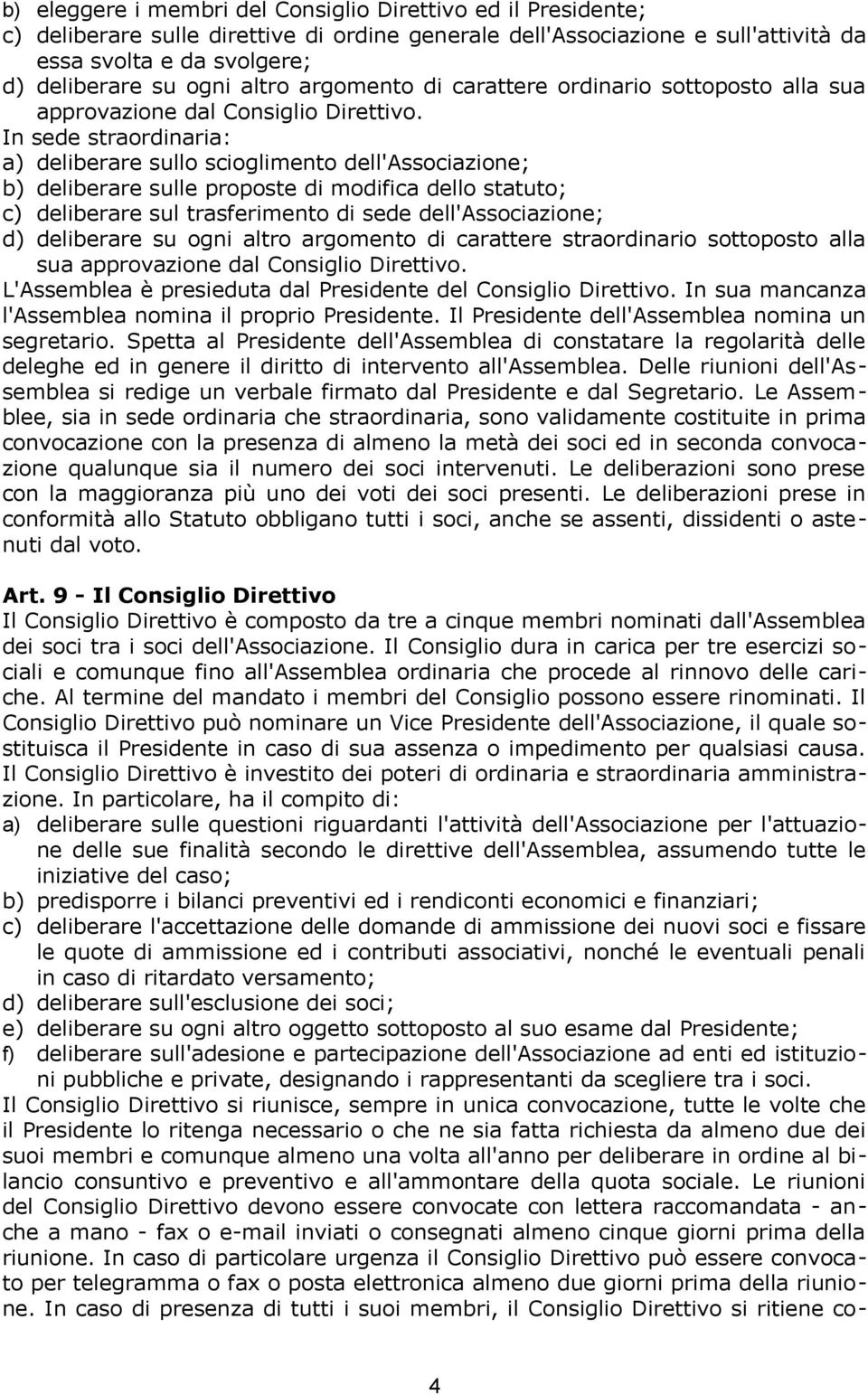 b) eleggere i membri del Consiglio Direttivo ed il Presidente;
c) deliberare sulle direttive di ordine generale dell'Associazione e sull'attività da essa svolta e da svolgere;
d) deliberare su ogni altro argomento di carattere ordinario sottoposto alla sua approvazione dal Consiglio Direttivo.
In sede straordinaria:
a) deliberare sullo scioglimento dell'Associazione;
b) deliberare sulle proposte di modifica dello statuto;
c) deliberare sul trasferimento di sede dell'Associazione;
d) deliberare su ogni altro argomento di carattere straordinario sottoposto alla sua approvazione dal Consiglio Direttivo.
L'Assemblea è presieduta dal Presidente del Consiglio Direttivo. In sua mancanza l'Assemblea nomina il proprio Presidente. Il Presidente dell'Assemblea nomina un segretario. Spetta al Presidente dell'Assemblea di constatare la regolarità delle deleghe ed in genere il diritto di intervento all'Assemblea. Delle riunioni dell'Assemblea si redige un verbale firmato dal Presidente e dal Segretario. Le Assemblee, sia in sede ordinaria che straordinaria, sono validamente costituite in prima convocazione con la presenza di almeno la metà dei soci ed in seconda convocazione qualunque sia il numero dei soci intervenuti. Le deliberazioni sono prese con la maggioranza più uno dei voti dei soci presenti. Le deliberazioni prese in conformità allo Statuto obbligano tutti i soci, anche se assenti, dissidenti o astenuti dal voto.

Art. 9 - Il Consiglio Direttivo
Il Consiglio Direttivo è composto da tre a cinque membri nominati dall'Assemblea dei soci tra i soci dell'Associazione. Il Consiglio dura in carica per tre esercizi sociali e comunque fino all'Assemblea ordinaria che procede al rinnovo delle cariche. Al termine del mandato i membri del Consiglio possono essere rinominati. Il Consiglio Direttivo può nominare un Vice Presidente dell'Associazione, il quale sostituisca il Presidente in caso di sua assenza o impedimento per qualsiasi causa. Il Consiglio Direttivo è investito dei poteri di ordinaria e straordinaria amministrazione. In particolare, ha il compito di:
a) deliberare sulle questioni riguardanti l'attività dell'Associazione per l'attuazione delle sue finalità secondo le direttive dell'Assemblea, assumendo tutte le iniziative del caso;
b) predisporre i bilanci preventivi ed i rendiconti economici e finanziari;
c) deliberare l'accettazione delle domande di ammissione dei nuovi soci e fissare le quote di ammissione ed i contributi associativi, nonché le eventuali penali in caso di ritardato versamento;
d) deliberare sull'esclusione dei soci;
e) deliberare su ogni altro oggetto sottoposto al suo esame dal Presidente;
f) deliberare sull'adesione e partecipazione dell'Associazione ad enti ed istituzioni pubbliche e private, designando i rappresentanti da scegliere tra i soci.
Il Consiglio Direttivo si riunisce, sempre in unica convocazione, tutte le volte che il Presidente lo ritenga necessario o che ne sia fatta richiesta da almeno due dei suoi membri e comunque almeno una volta all'anno per deliberare in ordine al bilancio consuntivo e preventivo e all'ammontare della quota sociale. Le riunioni del Consiglio Direttivo devono essere convocate con lettera raccomandata - anche a mano - fax o e-mail inviati o consegnati almeno cinque giorni prima della riunione. In caso di particolare urgenza il Consiglio Direttivo può essere convocato per telegramma o fax o posta elettronica almeno due giorni prima della riunione. In caso di presenza di tutti i suoi membri, il Consiglio Direttivo si ritiene co-

4